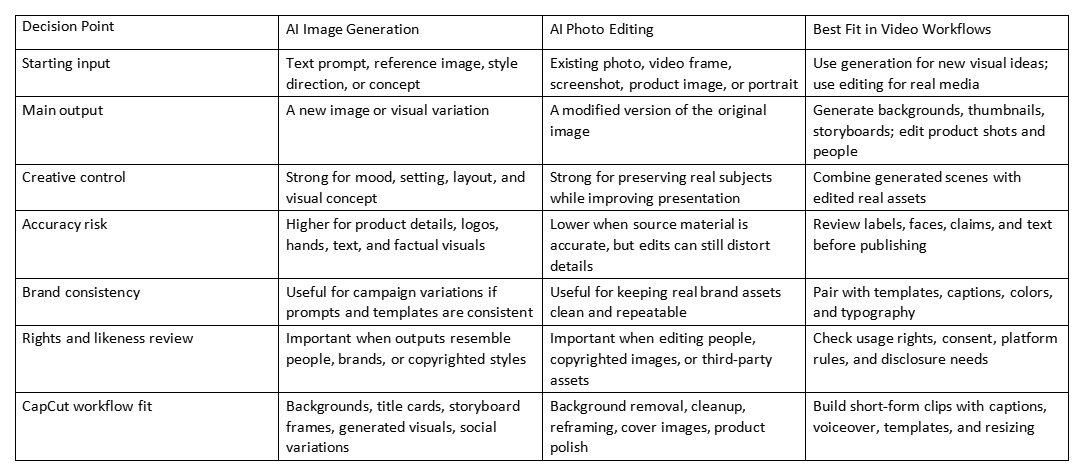 | Decision Point | AI Image Generation | AI Photo Editing | Best Fit in Video Workflows |
|---|---|---|---|
| Starting input | Text prompt, reference image, style direction, or concept | Existing photo, video frame, screenshot, product image, or portrait | Use generation for new visual ideas; use editing for real media |
| Main output | A new image or visual variation | A modified version of the original image | Generate backgrounds, thumbnails, storyboards; edit product shots and people |
| Creative control | Strong for mood, setting, layout, and visual concept | Strong for preserving real subjects while improving presentation | Combine generated scenes with edited real assets |
| Accuracy risk | Higher for product details, logos, hands, text, and factual visuals | Lower when source material is accurate, but edits can still distort details | Review labels, faces, claims, and text before publishing |
| Brand consistency | Useful for campaign variations if prompts and templates are consistent | Useful for keeping real brand assets clean and repeatable | Pair with templates, captions, colors, and typography |
| Rights and likeness review | Important when outputs resemble people, brands, or copyrighted styles | Important when editing people, copyrighted images, or third-party assets | Check usage rights, consent, platform rules, and disclosure needs |
| CapCut workflow fit | Backgrounds, title cards, storyboard frames, generated visuals, social variations | Background removal, cleanup, reframing, cover images, product polish | Build short-form clips with captions, voiceover, templates, and resizing |